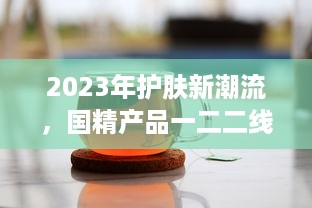 2023年护肤新潮流，国精产品一二二线